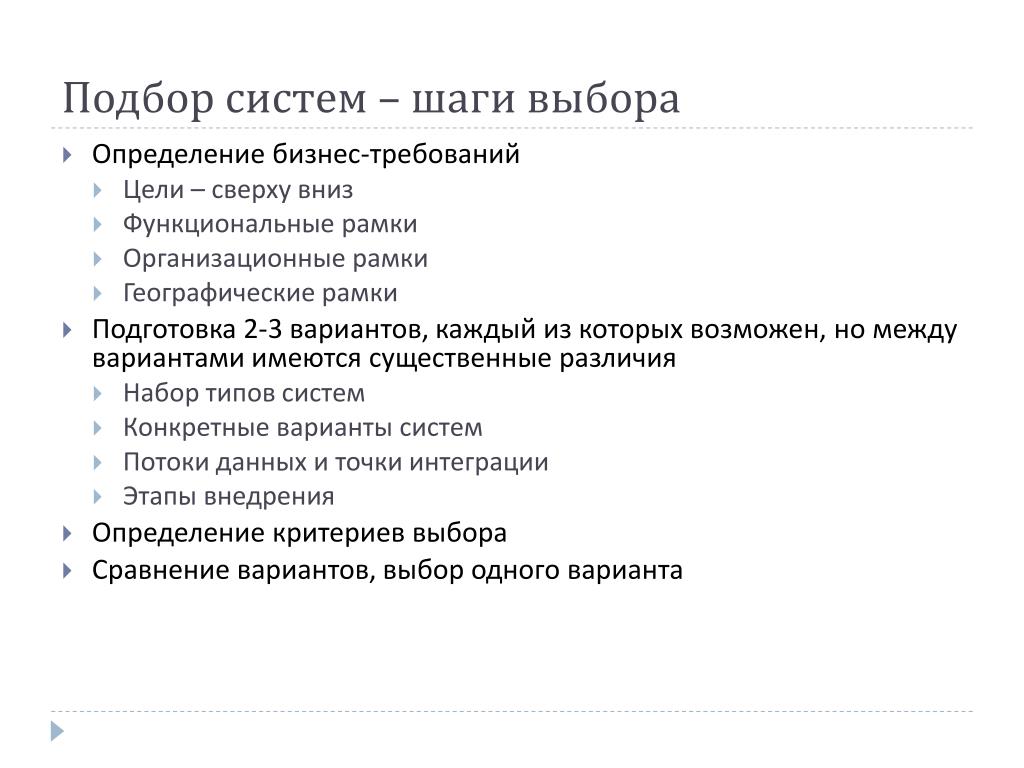 Подбор систем – шаги выбора

Определение бизнес-требований

Цели – сверху вниз

Функциональные рамки

Организационные рамки

Географические рамки

Подготовка 2-3 вариантов, каждый из которых возможен, но между вариантами имеются существенные различия

Набор типов систем

Конкретные варианты систем

Потоки данных и точки интеграции

Этапы внедрения

Определение критериев выбора

Сравнение вариантов, выбор одного варианта